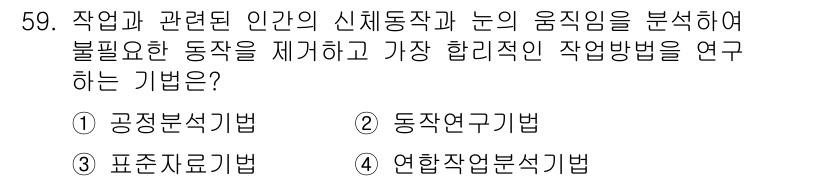 59. 작업과 관련된 인간의 신체동작과 눈의 움직임을 분석하여 불필요한 동작을 제거하고 가장 합리적인 작업방법을 연구하는 기법은?

① 공정분석기법
② 동작연구기법
③ 표준자료기법
④ 연합작업분석기법